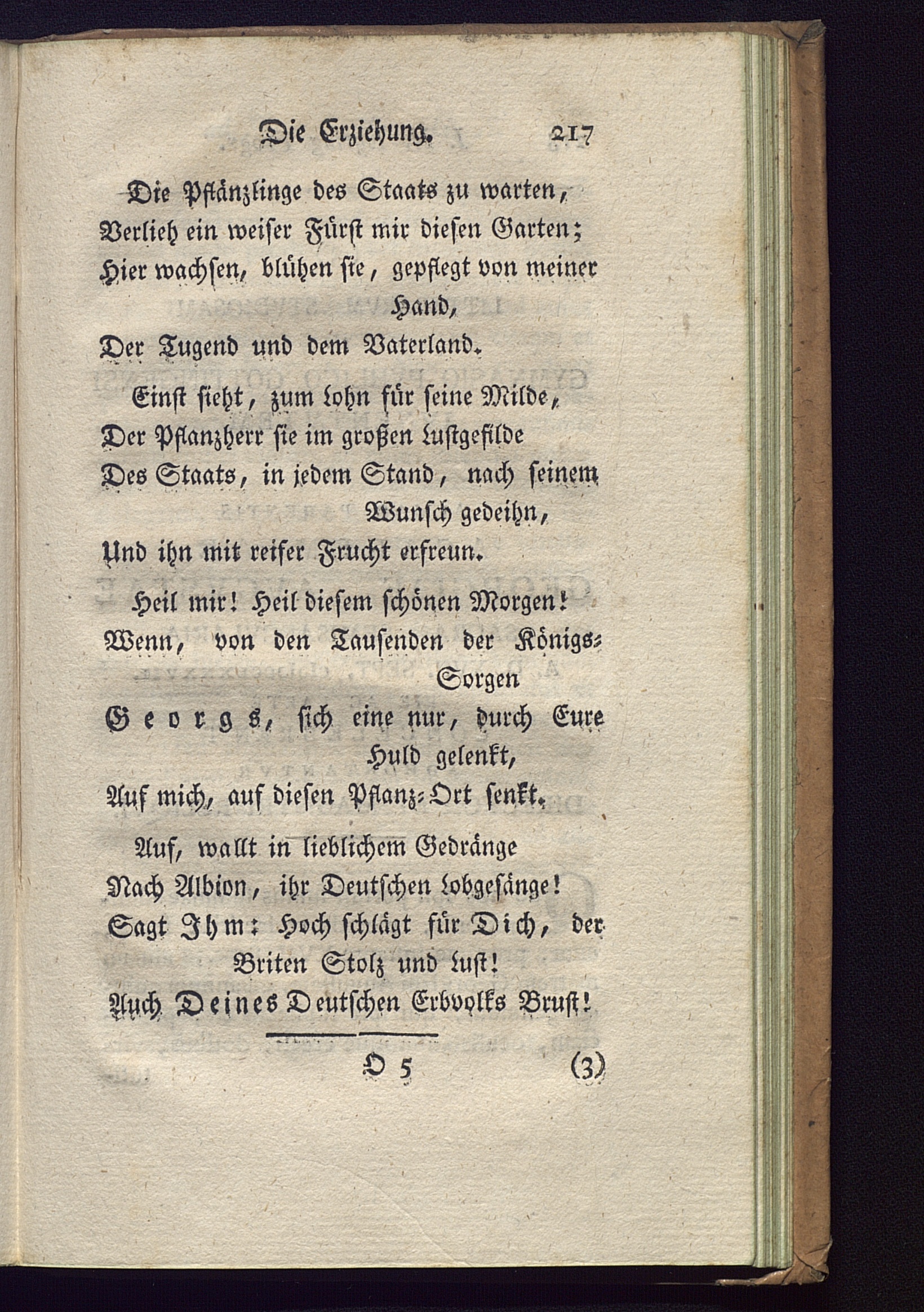 Die Erziehung. 217

Die Pflänzlinge des Staats zu warten,
Verlieh ein weiser Fürst mir diesen Garten;
Hier wachsen, blühen sie, gepflegt von meiner Hand,
Der Tugend und dem Vaterland.

Einst sieht, zum Lohn für seine Milde,
Der Pflanzherr sie im großen Lustgefilde
Des Staats, in jedem Stand, nach seinem Wunsch gedeihn,
Und ihn mit reifer Frucht erfreun.

Heil mir! Heil diesem schönen Morgen!
Wenn, von den Tausenden der Königs-Sorgen
Georgs, sich eine nur, durch Eure Huld gelenkt,
Auf mich, auf diesen Pflanz-Ort senkt.

Auf, wallt in lieblichem Gedränge
Nach Albion, ihr Deutschen Lobgesänge!
Sagt Ihm: Hoch schlägt für Dich, der Briten Stolz und Lust!
Auch Deines Deutschen Erbvolks Brust!

D 5 (3)